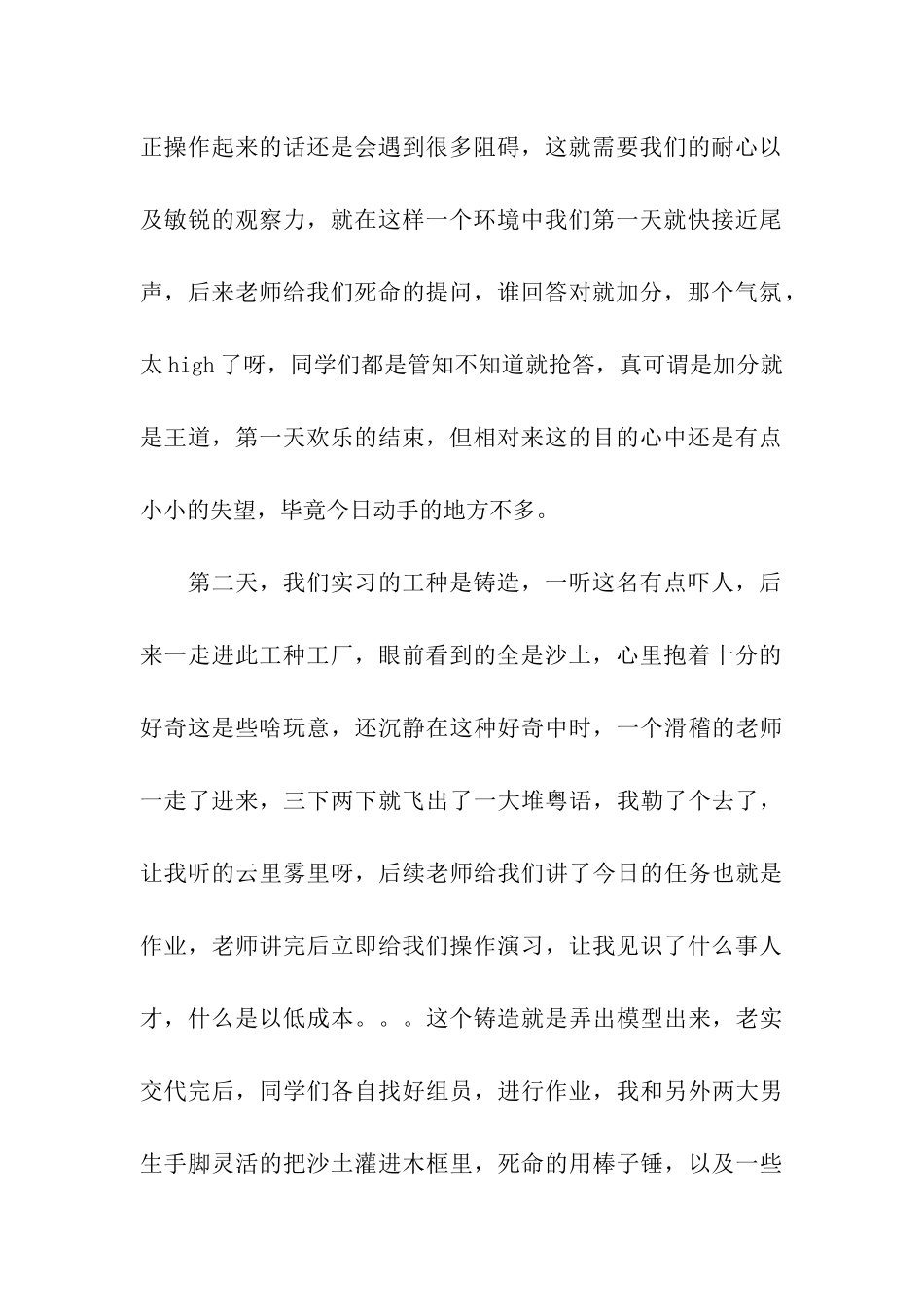 正操作起来的话还是会遇到很多阻碍，这就需要我们的耐心以及敏锐的观察力，就在这样一个环境中我们第一天就快接近尾声，后来老师给我们死命的提问，谁回答对就加分，那个气氛，太 high 了呀，同学们都是管知不知道就抢答，真可谓是加分就是王道，第一天欢乐的结束，但相对来这的目的心中还是有点小小的失望，毕竟今日动手的地方不多。

第二天，我们实习的工种是铸造，一听这名有点吓人，后来一走进此工种工厂，眼前看到的全是沙土，心里抱着十分的好奇这是些啥玩意，还沉静在这种好奇中时，一个滑稽的老师一走了进来，三下两下就飞出了一大堆粤语，我勒了个去了，让我听的云里雾里呀，后续老师给我们讲了今日的任务也就是作业，老师讲完后立即给我们操作演习，让我见识了什么事人才，什么是以低成本。。。这个铸造就是弄出模型出来，老实交代完后，同学们各自找好组员，进行作业，我和另外两大男生手脚灵活的把沙土灌进木框里，死命的用棒子锤，以及一些